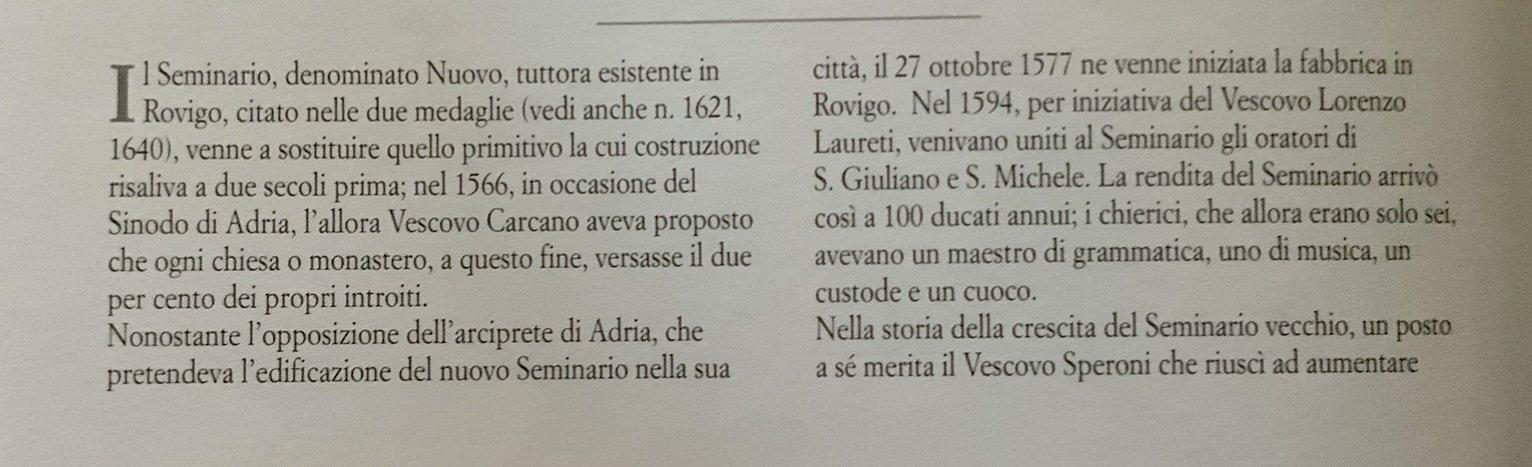 Il Seminario, denominato Nuovo, tuttora esistente in Rovigo, citato nelle due medaglie (vedi anche n. 1621, 1640), venne a sostituire quello primitivo la cui costruzione risaliva a due secoli prima; nel 1566, in occasione del Sinodo di Adria, l'allora Vescovo Carcano aveva proposto che ogni chiesa o monastero, a questo fine, versasse il due per cento dei propri introiti.

Nonostante l'opposizione dell'arciprete di Adria, che pretendeva l'edificazione del nuovo Seminario nella sua città, il 27 ottobre 1577 ne venne iniziata la fabbrica in Rovigo. Nel 1594, per iniziativa del Vescovo Lorenzo Laureti, venivano uniti al Seminario gli oratori di S. Giuliano e S. Michele. La rendita del Seminario arrivò così a 100 ducati annui; i chierici, che allora erano solo sei, avevano un maestro di grammatica, uno di musica, un custode e un cuoco.

Nella storia della crescita del Seminario vecchio, un posto a sé merita il Vescovo Speroni che riuscì ad aumentare